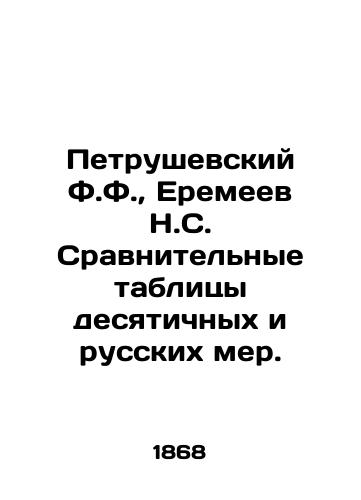 Петрушевский Ф.Ф., Еремеев Н.С. Сравнительные таблицы десятичных и русских мер.

1868